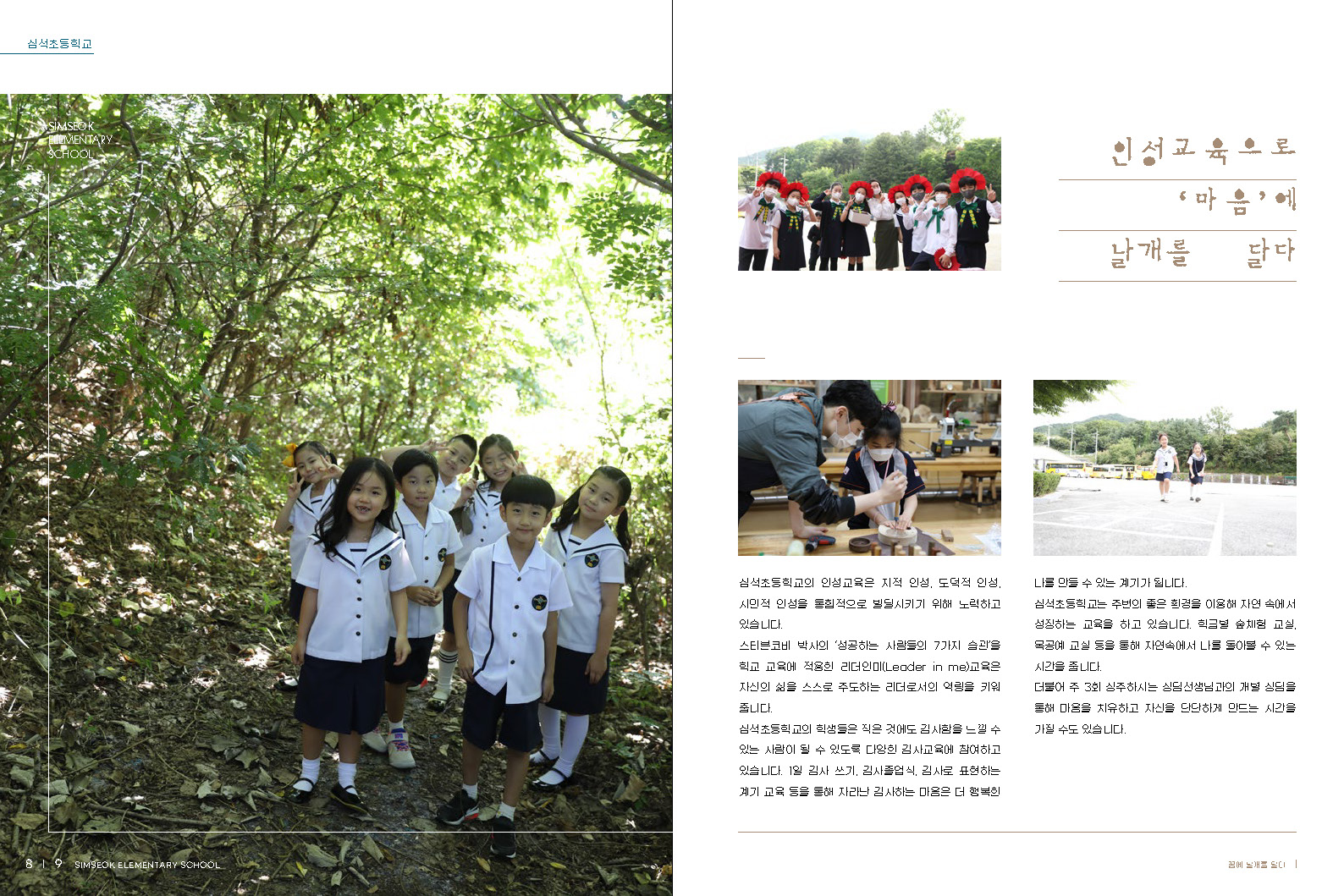 심석초등학교

SIMSEOK ELEMENTARY SCHOOL

인성교육으로
'마음'에
날개를 달다

심석초등학교의 인성교육은 지적 인성, 도덕적 인성, 시민적 인성을 통합적으로 발달시키기 위해 노력하고 있습니다.
스티븐코비 박사의 '성공하는 사람들의 7가지 습관'을 학교 교육에 적용한 리더인미(Leader in me)교육은 자신의 삶을 스스로 주도하는 리더로서의 역량을 키워 줍니다.
심석초등학교의 학생들은 작은 것에도 감사함을 느낄 수 있는 사람이 될 수 있도록 다양한 감사교육에 참여하고 있습니다. 1일 감사 쓰기, 감사졸업식, 감사로 표현하는 계기 교육 등을 통해 자라난 감사하는 마음은 더 행복한 나를 만들 수 있는 계기가 됩니다.
심석초등학교는 주변의 좋은 환경을 이용해 자연 속에서 성장하는 교육을 하고 있습니다. 학급별 숲체험 교실, 목공예 교실 등을 통해 자연속에서 나를 돌아볼 수 있는 시간을 줍니다.
더불어 주 3회 상주하시는 상담선생님과의 개별 상담을 통해 마음을 치유하고 자신을 단단하게 만드는 시간을 가질 수도 있습니다.

8 | 9 SIMSEOK ELEMENTARY SCHOOL

꿈에 날개를 달다 |